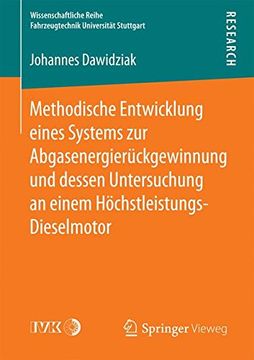 Wissenschaftliche Reihe
Fahrzeugtechnik Universität Stuttgart

RESEARCH

Johannes Dawidziak

Methodische Entwicklung eines Systems zur Abgasenergierückgewinnung und dessen Untersuchung an einem Höchstleistungs-Dieselmotor

IVK

Springer Vieweg